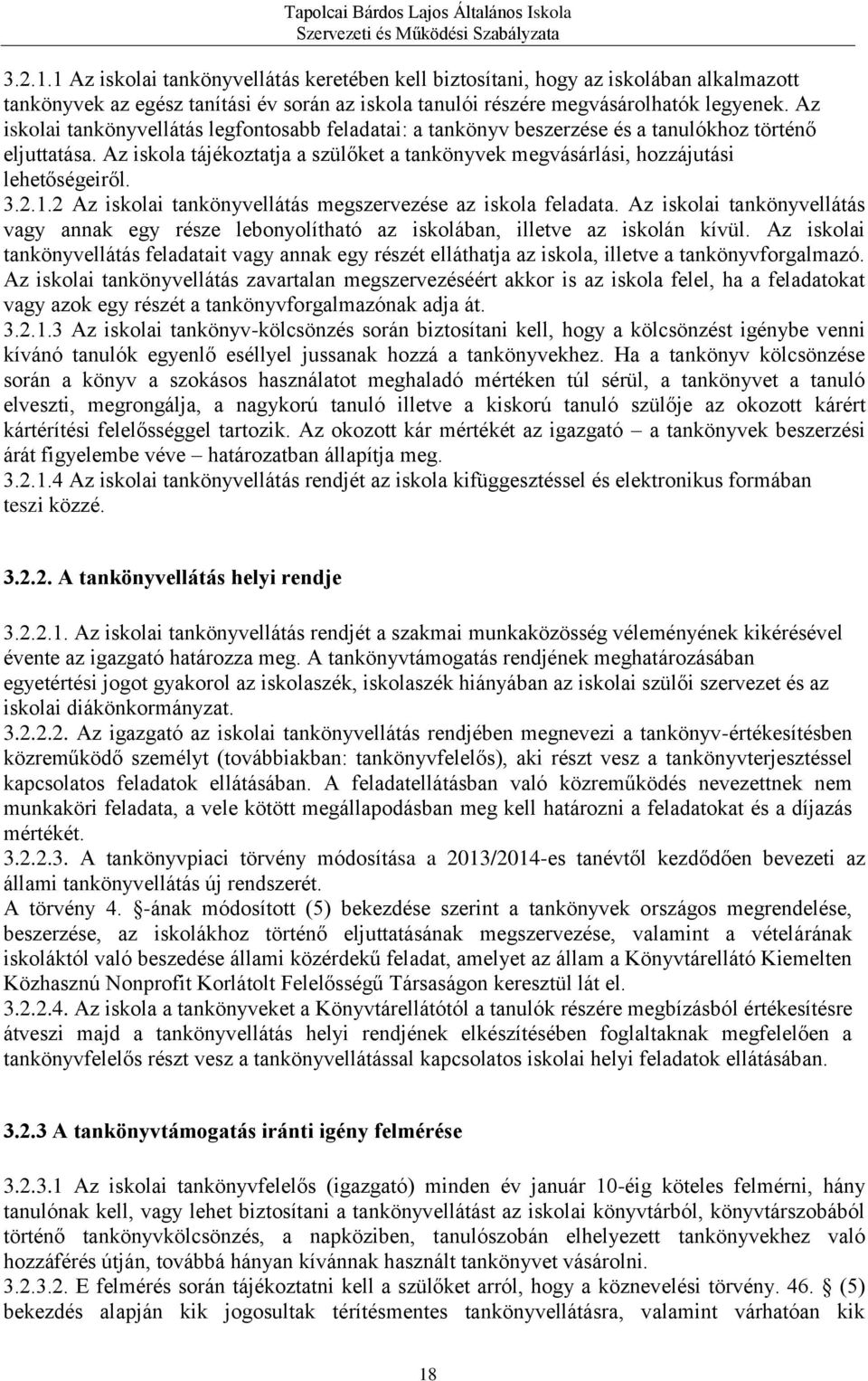 Tapolcai Bárdos Lajos Általános Iskola
Szervezeti és Működési Szabályzata

3.2.1.1 Az iskolai tankönyvellátás keretében kell biztosítani, hogy az iskolában alkalmazott tankönyvek az egész tanítási év során az iskola tanulói részére megvásárolhatók legyenek. Az iskolai tankönyvellátás legfontosabb feladatai: a tankönyv beszerzése és a tanulókhoz történő eljuttatása. Az iskola tájékoztatja a szülőket a tankönyvek megvásárlási, hozzájutási lehetőségeiről.
3.2.1.2 Az iskolai tankönyvellátás megszervezése az iskola feladata. Az iskolai tankönyvellátás vagy annak egy része lebonyolítható az iskolában, illetve az iskolán kívül. Az iskolai tankönyvellátás feladatait vagy annak egy részét elláthatja az iskola, illetve a tankönyvforgalmazó. Az iskolai tankönyvellátás zavartalan megszervezéséért akkor is az iskola felel, ha a feladatokat vagy azok egy részét a tankönyvforgalmazónak adja át.
3.2.1.3 Az iskolai tankönyv-kölcsönzés során biztosítani kell, hogy a kölcsönzést igénybe venni kívánó tanulók egyenlő eséllyel jussanak hozzá a tankönyvekhez. Ha a tankönyv kölcsönzése során a könyv a szokásos használatot meghaladó mértéken túl sérül, a tankönyvet a tanuló elveszti, megrongálja, a nagykorú tanuló illetve a kiskorú tanuló szülője az okozott kárért kártérítési felelősséggel tartozik. Az okozott kár mértékét az igazgató – a tankönyvek beszerzési árát figyelembe véve – határozatban állapítja meg.
3.2.1.4 Az iskolai tankönyvellátás rendjét az iskola kifüggesztéssel és elektronikus formában teszi közzé.

3.2.2. A tankönyvellátás helyi rendje

3.2.2.1. Az iskolai tankönyvellátás rendjét a szakmai munkaközösség véleményének kikérésével évente az igazgató határozza meg. A tankönyvtámogatás rendjének meghatározásában egyetértési jogot gyakorol az iskolaszék, iskolaszék hiányában az iskolai szülői szervezet és az iskolai diákönkormányzat.
3.2.2.2. Az igazgató az iskolai tankönyvellátás rendjében megnevezi a tankönyv-értékesítésben közreműködő személyt (továbbiakban: tankönyvfelelős), aki részt vesz a tankönyvterjesztéssel kapcsolatos feladatok ellátásában. A feladatellátásban való közreműködés nevezettnek nem munkaköri feladata, a vele kötött megállapodásban meg kell határozni a feladatokat és a díjazás mértékét.
3.2.2.3. A tankönyvpiaci törvény módosítása a 2013/2014-es tanévtől kezdődően bevezeti az állami tankönyvellátás új rendszerét.
A törvény 4. §-ának módosított (5) bekezdése szerint a tankönyvek országos megrendelése, beszerzése, az iskolákhoz történő eljuttatásának megszervezése, valamint a vételárának iskoláktól való beszedése állami közérdekű feladat, amelyet az állam a Könyvtárellátó Kiemelten Közhasznú Nonprofit Korlátolt Felelősségű Társaságon keresztül lát el.
3.2.2.4. Az iskola a tankönyveket a Könyvtárellátótól a tanulók részére megbízásból értékesítésre átveszi majd a tankönyvellátás helyi rendjének elkészítésében foglaltaknak megfelelően a tankönyvfelelős részt vesz a tankönyvellátással kapcsolatos iskolai helyi feladatok ellátásában.

3.2.3 A tankönyvtámogatás iránti igény felmérése

3.2.3.1 Az iskolai tankönyvfelelős (igazgató) minden év január 10-éig köteles felmérni, hány tanulónak kell, vagy lehet biztosítani a tankönyvellátást az iskolai könyvtárból, könyvtárszobából történő tankönyvkölcsönzés, a napköziben, tanulószobán elhelyezett tankönyvekhez való hozzáférés útján, továbbá hányan kívánnak használt tankönyvet vásárolni.
3.2.3.2. E felmérés során tájékoztatni kell a szülőket arról, hogy a köznevelési törvény. 46. § (5) bekezdés alapján kik jogosultak térítésmentes tankönyvellátásra, valamint várhatóan kik

18